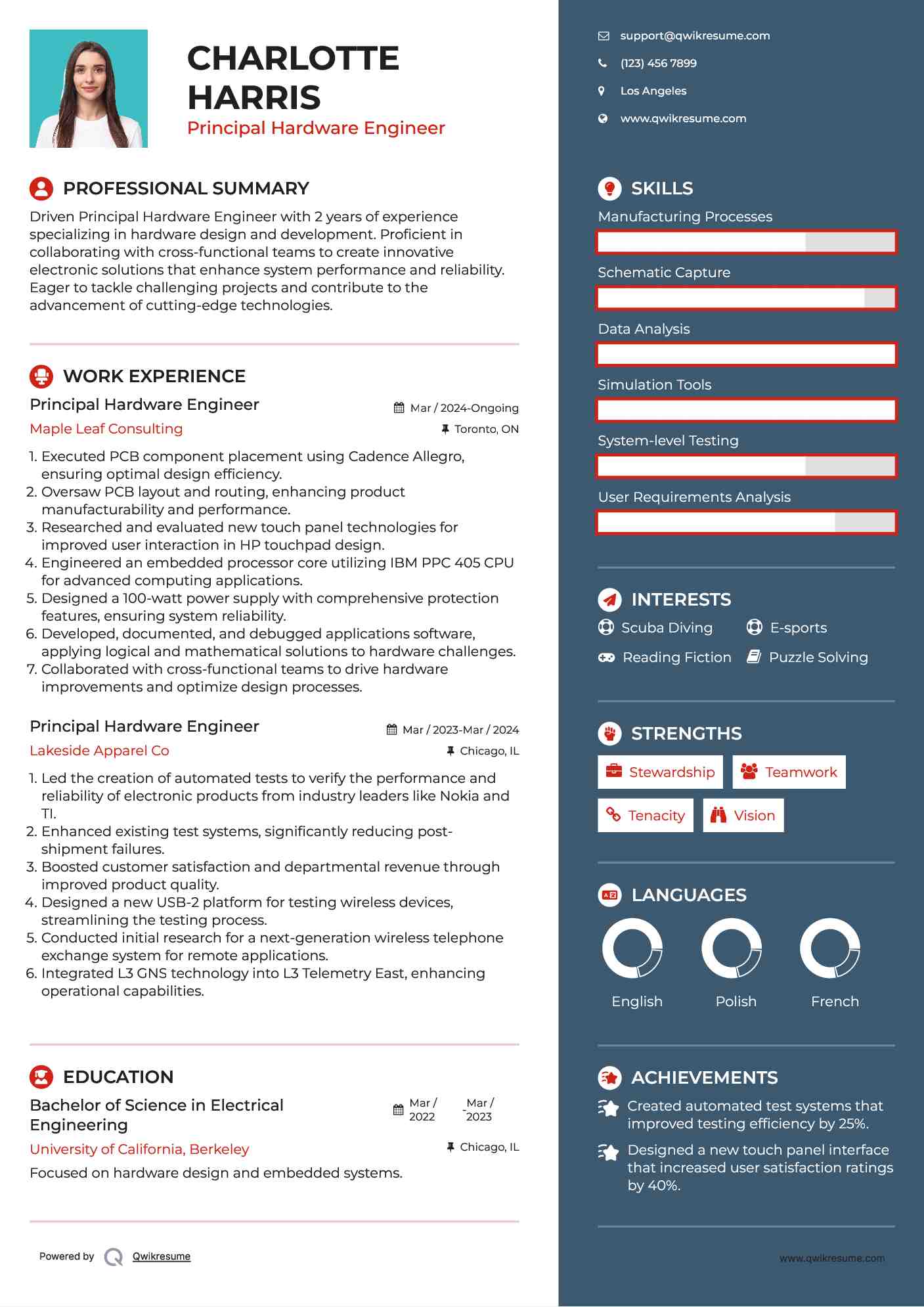 CHARLOTTE HARRIS

Principal Hardware Engineer

PROFESSIONAL SUMMARY

Driven Principal Hardware Engineer with 2 years of experience specializing in hardware design and development. Proficient in collaborating with cross-functional teams to create innovative electronic solutions that enhance system performance and reliability. Eager to tackle challenging projects and contribute to the advancement of cutting-edge technologies.

WORK EXPERIENCE

Principal Hardware Engineer
Mar / 2024-Ongoing
Maple Leaf Consulting
Toronto, ON

1. Executed PCB component placement using Cadence Allegro, ensuring optimal design efficiency.
2. Oversaw PCB layout and routing, enhancing product manufacturability and performance.
3. Researched and evaluated new touch panel technologies for improved user interaction in HP touchpad design.
4. Engineered an embedded processor core utilizing IBM PPC 405 CPU for advanced computing applications.
5. Designed a 100-watt power supply with comprehensive protection features, ensuring system reliability.
6. Developed, documented, and debugged applications software, applying logical and mathematical solutions to hardware challenges.
7. Collaborated with cross-functional teams to drive hardware improvements and optimize design processes.

Principal Hardware Engineer
Mar / 2023-Mar / 2024
Lakeside Apparel Co
Chicago, IL

1. Led the creation of automated tests to verify the performance and reliability of electronic products from industry leaders like Nokia and TI.
2. Enhanced existing test systems, significantly reducing post-shipment failures.
3. Boosted customer satisfaction and departmental revenue through improved product quality.
4. Designed a new USB-2 platform for testing wireless devices, streamlining the testing process.
5. Conducted initial research for a next-generation wireless telephone exchange system for remote applications.
6. Integrated L3 GNS technology into L3 Telemetry East, enhancing operational capabilities.

EDUCATION

Bachelor of Science in Electrical Engineering
Mar / 2022 - Mar / 2023
University of California, Berkeley
Chicago, IL
Focused on hardware design and embedded systems.

Powered by Qwikresume

support@qwikresume.com
(123) 456 7899
Los Angeles
www.qwikresume.com

SKILLS
Manufacturing Processes
Schematic Capture
Data Analysis
Simulation Tools
System-level Testing
User Requirements Analysis

INTERESTS
Scuba Diving
E-sports
Reading Fiction
Puzzle Solving

STRENGTHS
Stewardship
Teamwork
Tenacity
Vision

LANGUAGES
English
Polish
French

ACHIEVEMENTS
Created automated test systems that improved testing efficiency by 25%.
Designed a new touch panel interface that increased user satisfaction ratings by 40%.

www.qwikresume.com